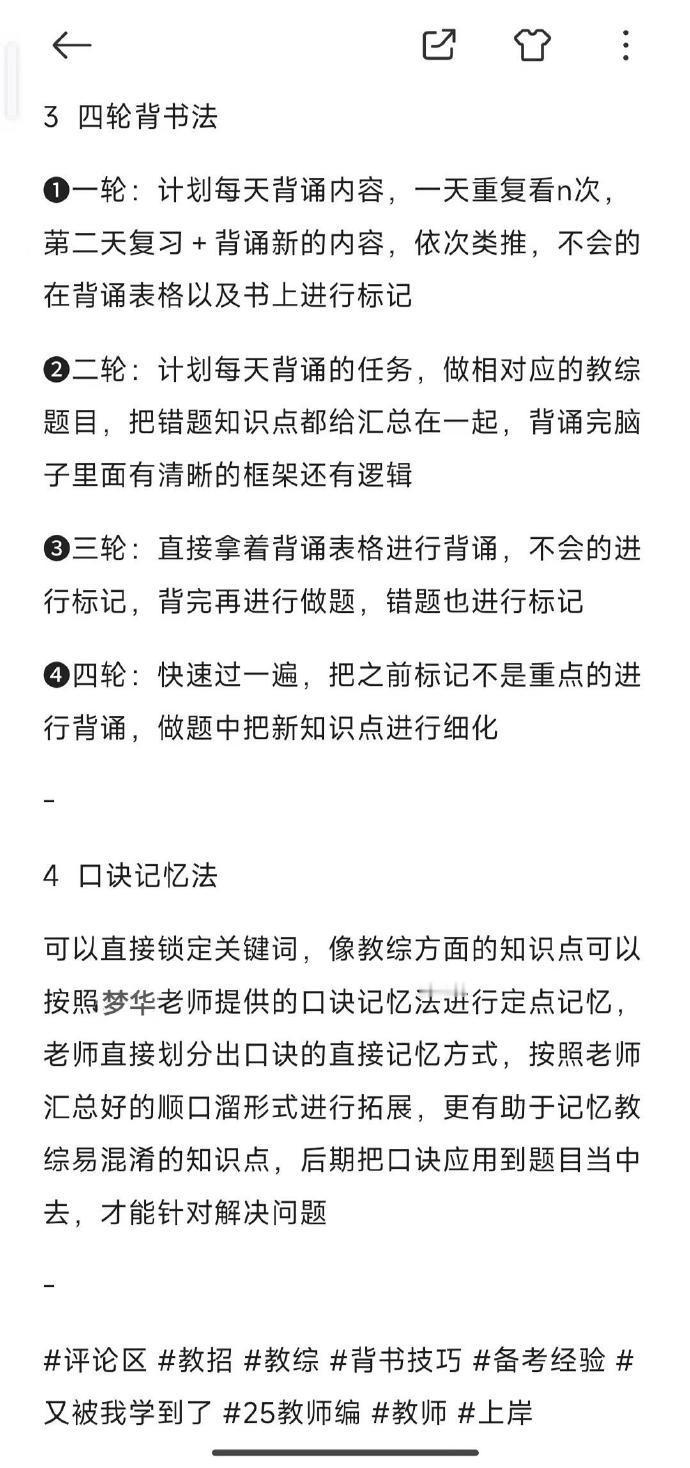 3 四轮背书法

❶一轮：计划每天背诵内容，一天重复看n次，第二天复习 + 背诵新的内容，依次类推，不会的在背诵表格以及书上进行标记

❷二轮：计划每天背诵的任务，做相对应的教综题目，把错题知识点都给汇总在一起，背诵完脑子里面有清晰的框架还有逻辑

❸三轮：直接拿着背诵表格进行背诵，不会的进行标记，背完再进行做题，错题也进行标记

❹四轮：快速过一遍，把之前标记不是重点的进行背诵，做题中把新知识点进行细化

-

4 口诀记忆法

可以直接锁定关键词，像教综方面的知识点可以按照梦华老师提供的口诀记忆法进行定点记忆，老师直接划分出口诀的直接记忆方式，按照老师汇总好的顺口溜形式进行拓展，更有助于记忆教综易混淆的知识点，后期把口诀应用到题目当中去，才能针对解决问题

-

#评论区 #教招 #教综 #背书技巧 #备考经验 #又被我学到了 #25教师编 #教师 #上岸